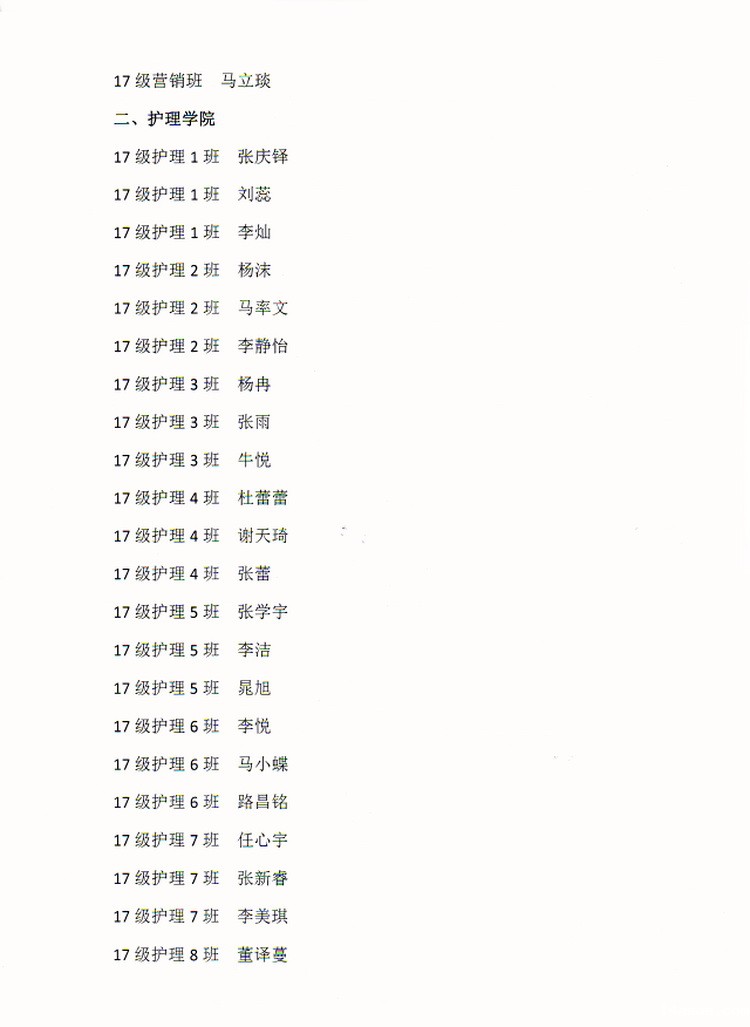 17 级营销班　马立琰

二、护理学院

17 级护理 1 班　张庆铎

17 级护理 1 班　刘蕊

17 级护理 1 班　李灿

17 级护理 2 班　杨沫

17 级护理 2 班　马率文

17 级护理 2 班　李静怡

17 级护理 3 班　杨冉

17 级护理 3 班　张雨

17 级护理 3 班　牛悦

17 级护理 4 班　杜蕾蕾

17 级护理 4 班　谢天琦

17 级护理 4 班　张蕾

17 级护理 5 班　张学宇

17 级护理 5 班　李洁

17 级护理 5 班　晁旭

17 级护理 6 班　李悦

17 级护理 6 班　马小蝶

17 级护理 6 班　路昌铭

17 级护理 7 班　任心宇

17 级护理 7 班　张新春

17 级护理 7 班　李美琪

17 级护理 8 班　董译蔓